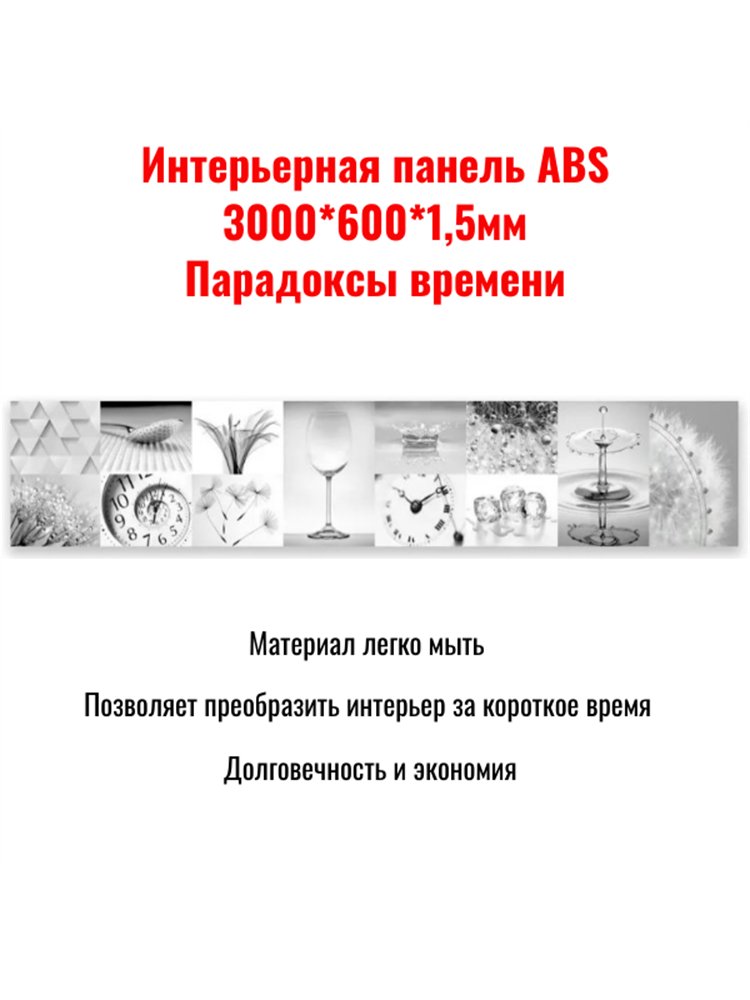 Интерьерная панель ABS
3000*600*1,5мм
Парадоксы времени

Материал легко мыть

Позволяет преобразить интерьер за короткое время

Долговечность и экономия